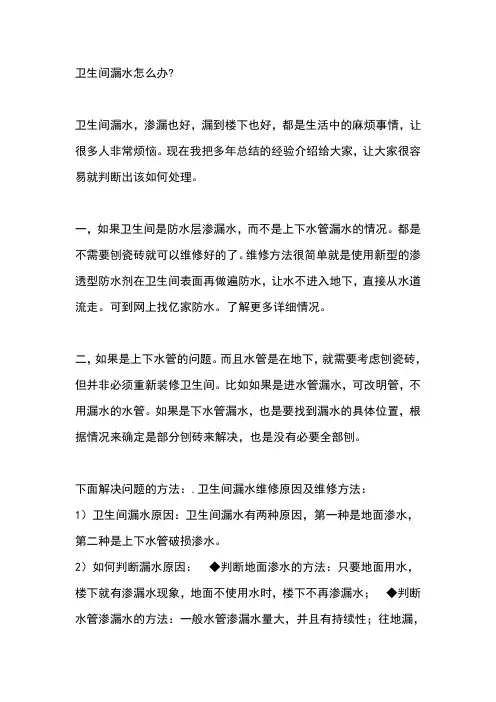 卫生间漏水怎么办?

卫生间漏水，渗漏也好，漏到楼下也好，都是生活中的麻烦事情，让很多人非常烦恼。现在我把多年总结的经验介绍给大家，让大家很容易就判断出该如何处理。

一，如果卫生间是防水层渗漏水，而不是上下水管漏水的情况。都是不需要刨瓷砖就可以维修好的了。维修方法很简单就是使用新型的渗透型防水剂在卫生间表面再做遍防水，让水不进入地下，直接从水道流走。可到网上找亿家防水。了解更多详细情况。

二，如果是上下水管的问题。而且水管是在地下，就需要考虑刨瓷砖，但并非必须重新装修卫生间。比如如果是进水管漏水，可改明管，不用漏水的水管。如果是下水管漏水，也是要找到漏水的具体位置，根据情况来确定是部分刨砖来解决，也是没有必要全部刨。

下面解决问题的方法：. 卫生间漏水维修原因及维修方法：
1）卫生间漏水原因：卫生间漏水有两种原因，第一种是地面渗水，第二种是上下水管破损渗水。
2）如何判断漏水原因：　◆判断地面渗水的方法：只要地面用水，楼下就有渗漏水现象，地面不使用水时，楼下不再渗漏水；　◆判断水管渗漏水的方法：一般水管渗漏水量大，并且有持续性；往地漏，